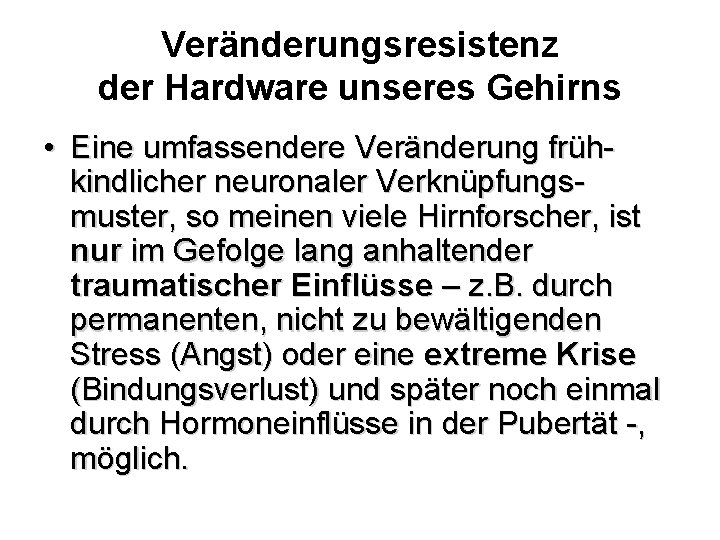 Veränderungsresistenz
der Hardware unseres Gehirns

• Eine umfassendere Veränderung frühkindlicher neuronaler Verknüpfungsmuster, so meinen viele Hirnforscher, ist nur im Gefolge lang anhaltender traumatischer Einflüsse – z.B. durch permanenten, nicht zu bewältigenden Stress (Angst) oder eine extreme Krise (Bindungsverlust) und später noch einmal durch Hormoneinflüsse in der Pubertät -, möglich.